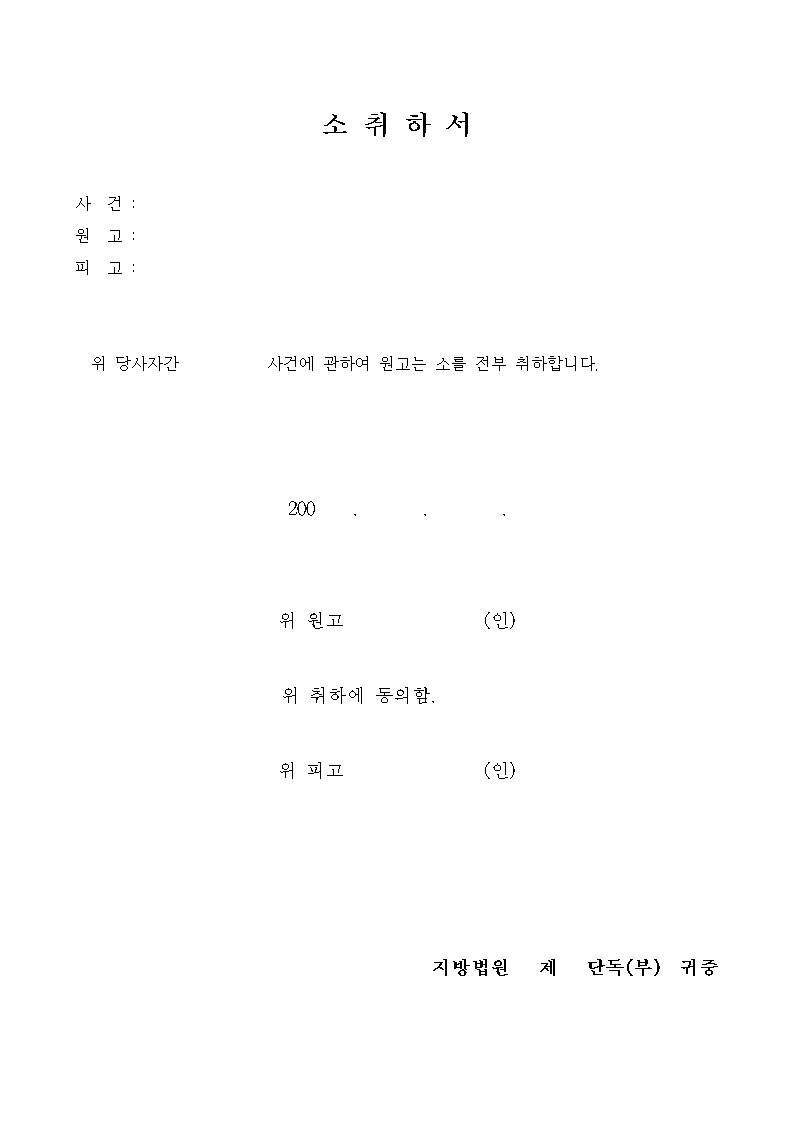 소 취 하 서

사 건 :
원 고 :
피 고 :

위 당사자간 사건에 관하여 원고는 소를 전부 취하합니다.

200 . . .

위 원고 (인)

위 취하에 동의함.

위 피고 (인)

지방법원 제 단독(부) 귀중